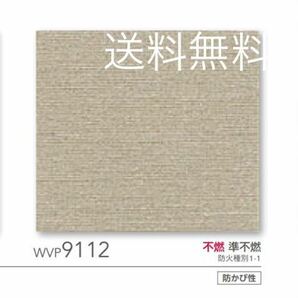 送料無料

WVP9112

不燃 準不燃
防火種別1-1

防かび性